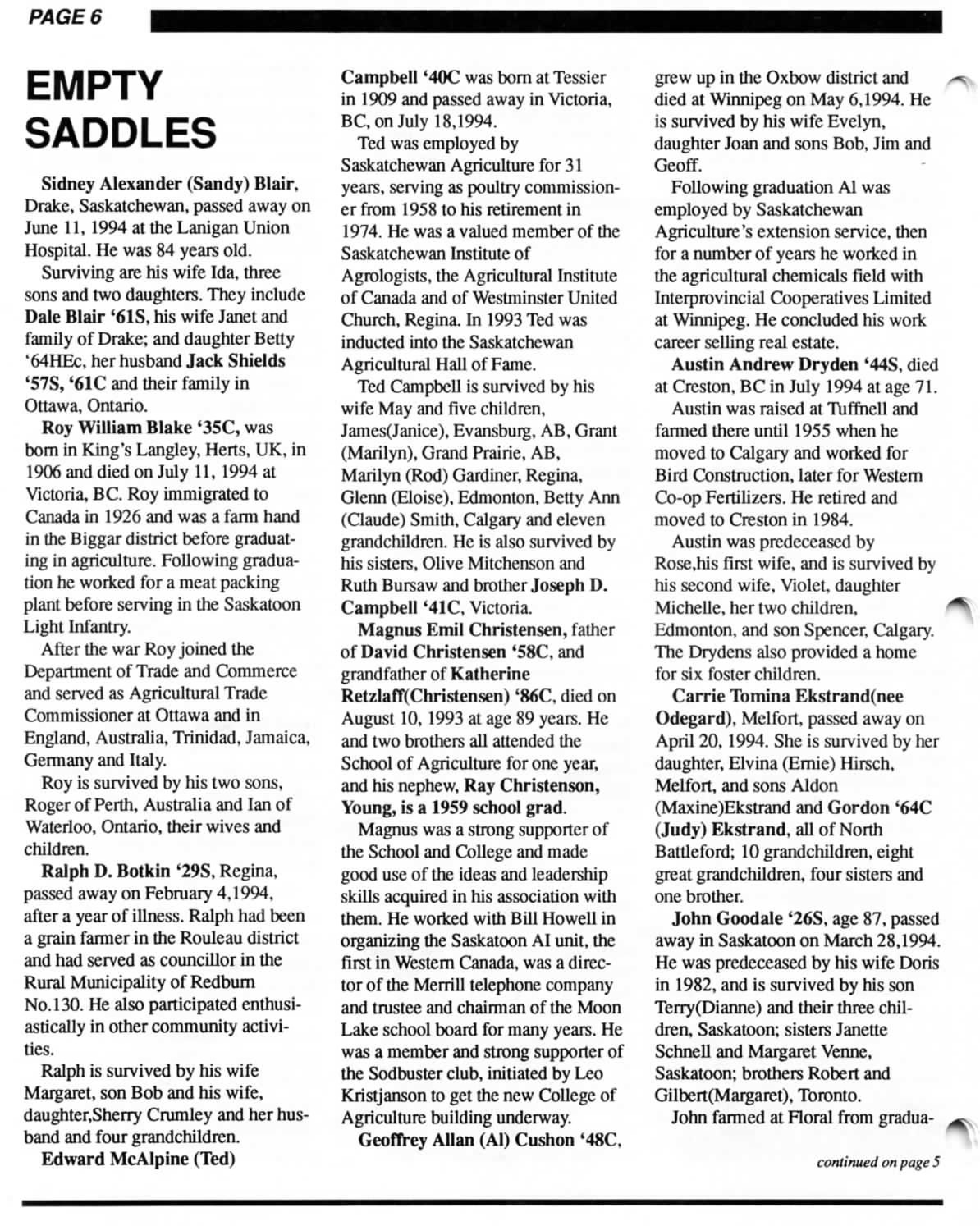 PAGE 6

EMPTY SADDLES

Sidney Alexander (Sandy) Blair, Drake, Saskatchewan, passed away on June 11, 1994 at the Lanigan Union Hospital. He was 84 years old.

Surviving are his wife Ida, three sons and two daughters. They include Dale Blair '61S, his wife Janet and family of Drake; and daughter Betty '64HEc, her husband Jack Shields '57S, '61C and their family in Ottawa, Ontario.

Roy William Blake '35C, was born in King's Langley, Herts, UK, in 1906 and died on July 11, 1994 at Victoria, BC. Roy immigrated to Canada in 1926 and was a farm hand in the Biggar district before graduating in agriculture. Following graduation he worked for a meat packing plant before serving in the Saskatoon Light Infantry.

After the war Roy joined the Department of Trade and Commerce and served as Agricultural Trade Commissioner at Ottawa and in England, Australia, Trinidad, Jamaica, Germany and Italy.

Roy is survived by his two sons, Roger of Perth, Australia and Ian of Waterloo, Ontario, their wives and children.

Ralph D. Botkin '29S, Regina, passed away on February 4,1994, after a year of illness. Ralph had been a grain farmer in the Rouleau district and had served as councillor in the Rural Municipality of Redburn No.130. He also participated enthusiastically in other community activities.

Ralph is survived by his wife Margaret, son Bob and his wife, daughter,Sherry Crumley and her husband and four grandchildren.

Edward McAlpine (Ted) Campbell '40C was born at Tessier in 1909 and passed away in Victoria, BC, on July 18,1994.

Ted was employed by Saskatchewan Agriculture for 31 years, serving as poultry commissioner from 1958 to his retirement in 1974. He was a valued member of the Saskatchewan Institute of Agrologists, the Agricultural Institute of Canada and of Westminster United Church, Regina. In 1993 Ted was inducted into the Saskatchewan Agricultural Hall of Fame.

Ted Campbell is survived by his wife May and five children, James(Janice), Evansburg, AB, Grant (Marilyn), Grand Prairie, AB, Marilyn (Rod) Gardiner, Regina, Glenn (Eloise), Edmonton, Betty Ann (Claude) Smith, Calgary and eleven grandchildren. He is also survived by his sisters, Olive Mitchenson and Ruth Bursaw and brother Joseph D. Campbell '41C, Victoria.

Magnus Emil Christensen, father of David Christensen '58C, and grandfather of Katherine Retzlaff(Christensen) '86C, died on August 10, 1993 at age 89 years. He and two brothers all attended the School of Agriculture for one year, and his nephew, Ray Christenson, Young, is a 1959 school grad.

Magnus was a strong supporter of the School and College and made good use of the ideas and leadership skills acquired in his association with them. He worked with Bill Howell in organizing the Saskatoon AI unit, the first in Western Canada, was a director of the Merrill telephone company and trustee and chairman of the Moon Lake school board for many years. He was a member and strong supporter of the Sodbuster club, initiated by Leo Kristjanson to get the new College of Agriculture building underway.

Geoffrey Allan (Al) Cushon '48C, grew up in the Oxbow district and died at Winnipeg on May 6,1994. He is survived by his wife Evelyn, daughter Joan and sons Bob, Jim and Geoff.

Following graduation Al was employed by Saskatchewan Agriculture's extension service, then for a number of years he worked in the agricultural chemicals field with Interprovincial Cooperatives Limited at Winnipeg. He concluded his work career selling real estate.

Austin Andrew Dryden '44S, died at Creston, BC in July 1994 at age 71.

Austin was raised at Tuffnell and farmed there until 1955 when he moved to Calgary and worked for Bird Construction, later for Western Co-op Fertilizers. He retired and moved to Creston in 1984.

Austin was predeceased by Rose,his first wife, and is survived by his second wife, Violet, daughter Michelle, her two children, Edmonton, and son Spencer, Calgary. The Drydens also provided a home for six foster children.

Carrie Tomina Ekstrand(nee Odegard), Melfort, passed away on April 20, 1994. She is survived by her daughter, Elvina (Ernie) Hirsch, Melfort, and sons Aldon (Maxine)Ekstrand and Gordon '64C (Judy) Ekstrand, all of North Battleford; 10 grandchildren, eight great grandchildren, four sisters and one brother.

John Goodale '26S, age 87, passed away in Saskatoon on March 28,1994. He was predeceased by his wife Doris in 1982, and is survived by his son Terry(Dianne) and their three children, Saskatoon; sisters Janette Schnell and Margaret Venne, Saskatoon; brothers Robert and Gilbert(Margaret), Toronto.

John farmed at Floral from gradua-

continued on page 5